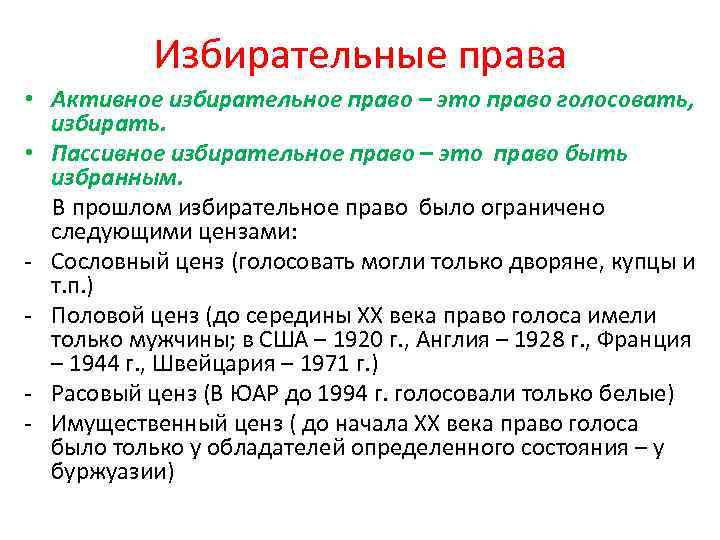 Избирательные права

• Активное избирательное право – это право голосовать, избирать.
• Пассивное избирательное право – это право быть избранным.

В прошлом избирательное право было ограничено следующими цензами:

- Сословный ценз (голосовать могли только дворяне, купцы и т.п.)
- Половой ценз (до середины XX века право голоса имели только мужчины; в США – 1920 г., Англия – 1928 г., Франция – 1944 г., Швейцария – 1971 г.)
- Расовый ценз (В ЮАР до 1994 г. голосовали только белые)
- Имущественный ценз ( до начала XX века право голоса было только у обладателей определенного состояния – у буржуазии)